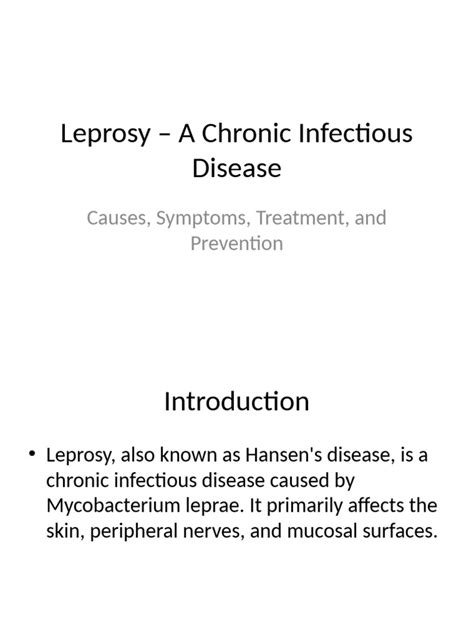 Leprosy – A Chronic Infectious Disease

Causes, Symptoms, Treatment, and Prevention

Introduction

• Leprosy, also known as Hansen's disease, is a chronic infectious disease caused by Mycobacterium leprae. It primarily affects the skin, peripheral nerves, and mucosal surfaces.